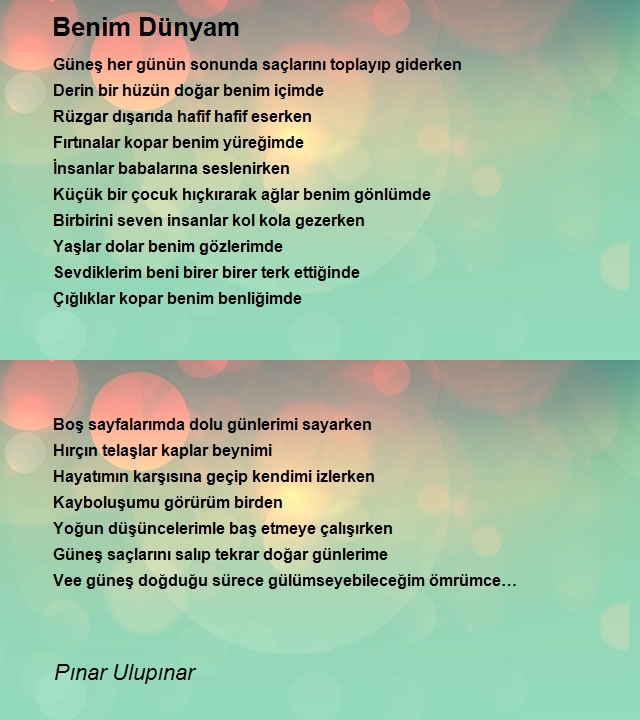 Benim Dünyam

Güneş her günün sonunda saçlarını toplayıp giderken
Derin bir hüzün doğar benim içimde
Rüzgar dışarıda hafif hafif eserken
Fırtınalar kopar benim yüreğimde
İnsanlar babalarına seslenirken
Küçük bir çocuk hıçkırarak ağlar benim gönlümde
Birbirini seven insanlar kol kola gezerken
Yaşlar dolar benim gözlerimde
Sevdiklerim beni birer birer terk ettiğinde
Çığlıklar kopar benim benliğimde

Boş sayfalarımda dolu günlerimi sayarken
Hırçın telaşlar kaplar beynimi
Hayatımın karşısına geçip kendimi izlerken
Kayboluşumu görürüm birden
Yoğun düşüncelerimle baş etmeye çalışırken
Güneş saçlarını salıp tekrar doğar günlerime
Vee güneş doğduğu sürece gülümseyebileceğim ömrümce…

Pınar Ulupınar